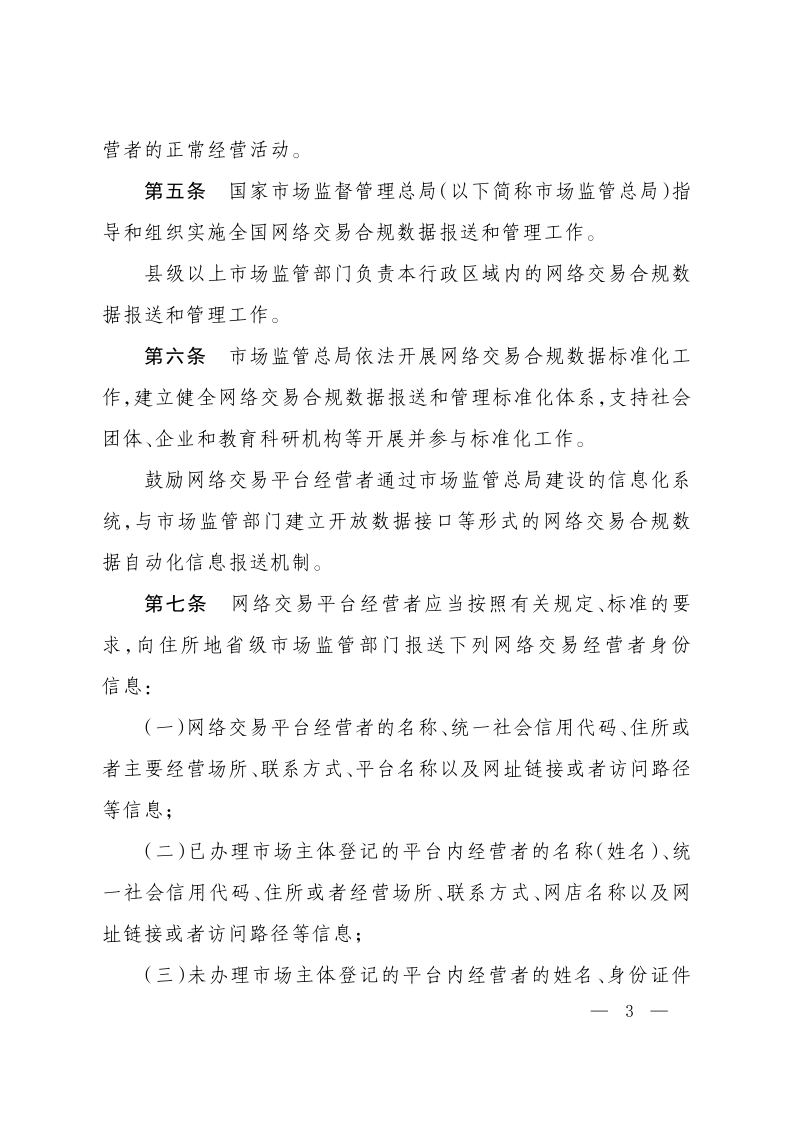 营者的正常经营活动。

第五条　国家市场监督管理总局(以下简称市场监管总局)指导和组织实施全国网络交易合规数据报送和管理工作。

县级以上市场监管部门负责本行政区域内的网络交易合规数据报送和管理工作。

第六条　市场监管总局依法开展网络交易合规数据标准化工作,建立健全网络交易合规数据报送和管理标准化体系,支持社会团体、企业和教育科研机构等开展并参与标准化工作。

鼓励网络交易平台经营者通过市场监管总局建设的信息化系统,与市场监管部门建立开放数据接口等形式的网络交易合规数据自动化信息报送机制。

第七条　网络交易平台经营者应当按照有关规定、标准的要求,向住所地省级市场监管部门报送下列网络交易经营者身份信息:

(一)网络交易平台经营者的名称、统一社会信用代码、住所或者主要经营场所、联系方式、平台名称以及网址链接或者访问路径等信息;

(二)已办理市场主体登记的平台内经营者的名称(姓名)、统一社会信用代码、住所或者经营场所、联系方式、网店名称以及网址链接或者访问路径等信息;

(三)未办理市场主体登记的平台内经营者的姓名、身份证件

— 3 —